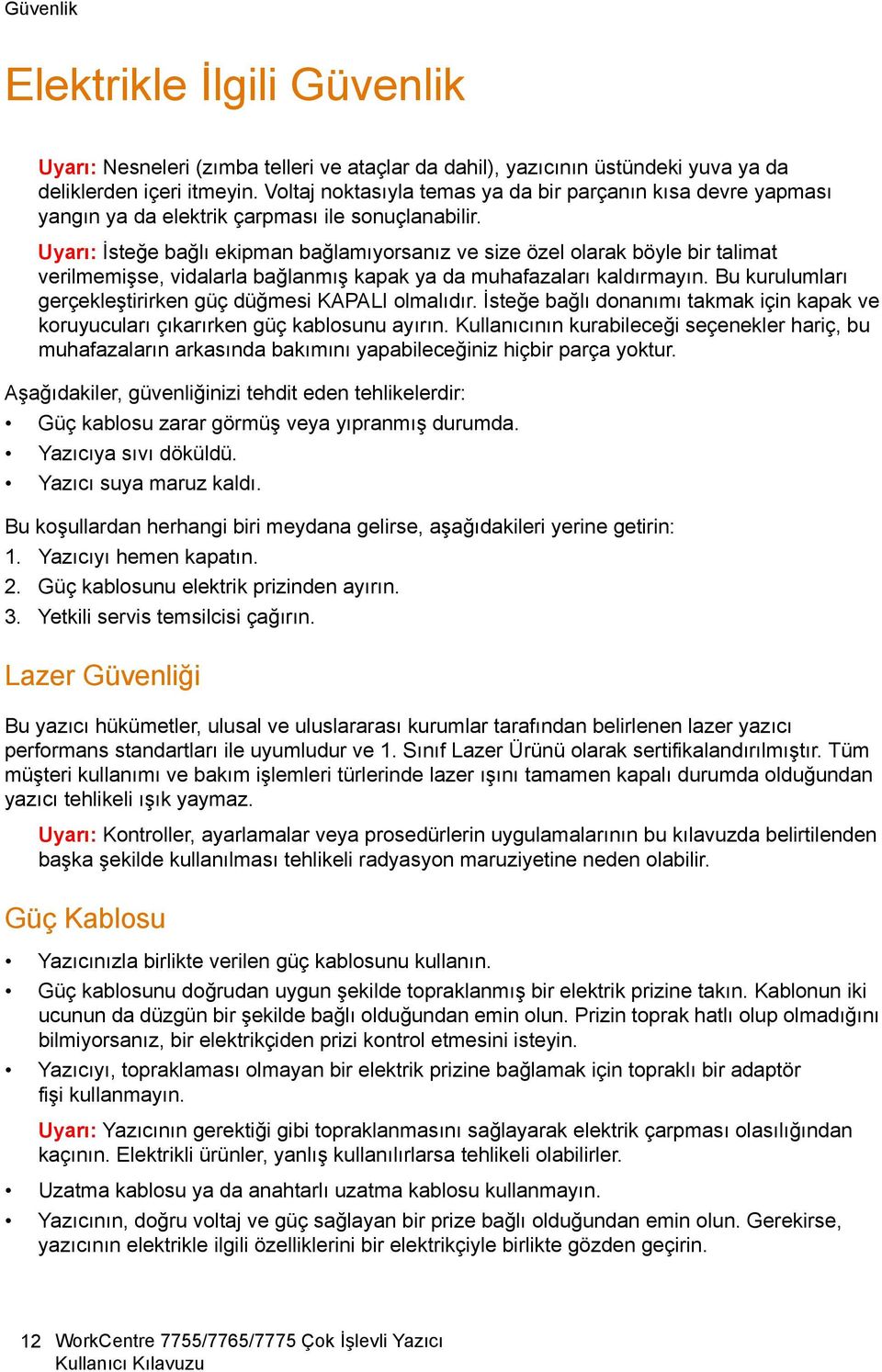 Güvenlik

Elektrikle İlgili Güvenlik

Uyarı: Nesneleri (zımba telleri ve ataçlar da dahil), yazıcının üstündeki yuva ya da deliklerden içeri itmeyin. Voltaj noktasıyla temas ya da bir parçanın kısa devre yapması yangın ya da elektrik çarpması ile sonuçlanabilir.

Uyarı: İsteğe bağlı ekipman bağlamıyorsanız ve size özel olarak böyle bir talimat verilmemişse, vidalarla bağlanmış kapak ya da muhafazaları kaldırmayın. Bu kurulumları gerçekleştirirken güç düğmesi KAPALI olmalıdır. İsteğe bağlı donanımı takmak için kapak ve koruyucuları çıkarırken güç kablosunu ayırın. Kullanıcının kurabileceği seçenekler hariç, bu muhafazaların arkasında bakımını yapabileceğiniz hiçbir parça yoktur.

Aşağıdakiler, güvenliğinizi tehdit eden tehlikelerdir:
• Güç kablosu zarar görmüş veya yıpranmış durumda.
• Yazıcıya sıvı döküldü.
• Yazıcı suya maruz kaldı.

Bu koşullardan herhangi biri meydana gelirse, aşağıdakileri yerine getirin:
1. Yazıcıyı hemen kapatın.
2. Güç kablosunu elektrik prizinden ayırın.
3. Yetkili servis temsilcisi çağırın.

Lazer Güvenliği

Bu yazıcı hükümetler, ulusal ve uluslararası kurumlar tarafından belirlenen lazer yazıcı performans standartları ile uyumludur ve 1. Sınıf Lazer Ürünü olarak sertifikalandırılmıştır. Tüm müşteri kullanımı ve bakım işlemleri türlerinde lazer ışını tamamen kapalı durumda olduğundan yazıcı tehlikeli ışık yaymaz.

Uyarı: Kontroller, ayarlamalar veya prosedürlerin uygulamalarının bu kılavuzda belirtilenden başka şekilde kullanılması tehlikeli radyasyon maruziyetine neden olabilir.

Güç Kablosu

• Yazıcınızla birlikte verilen güç kablosunu kullanın.
• Güç kablosunu doğrudan uygun şekilde topraklanmış bir elektrik prizine takın. Kablonun iki ucunun da düzgün bir şekilde bağlı olduğundan emin olun. Prizin toprak hatlı olup olmadığını bilmiyorsanız, bir elektrikçiden prizi kontrol etmesini isteyin.
• Yazıcıyı, topraklaması olmayan bir elektrik prizine bağlamak için topraklı bir adaptör fişi kullanmayın.

Uyarı: Yazıcının gerektiği gibi topraklanmasını sağlayarak elektrik çarpması olasılığından kaçının. Elektrikli ürünler, yanlış kullanılırlarsa tehlikeli olabilirler.

• Uzatma kablosu ya da anahtarlı uzatma kablosu kullanmayın.
• Yazıcının, doğru voltaj ve güç sağlayan bir prize bağlı olduğundan emin olun. Gerekirse, yazıcının elektrikle ilgili özelliklerini bir elektrikçiyle birlikte gözden geçirin.

12 WorkCentre 7755/7765/7775 Çok İşlevli Yazıcı
Kullanıcı Kılavuzu